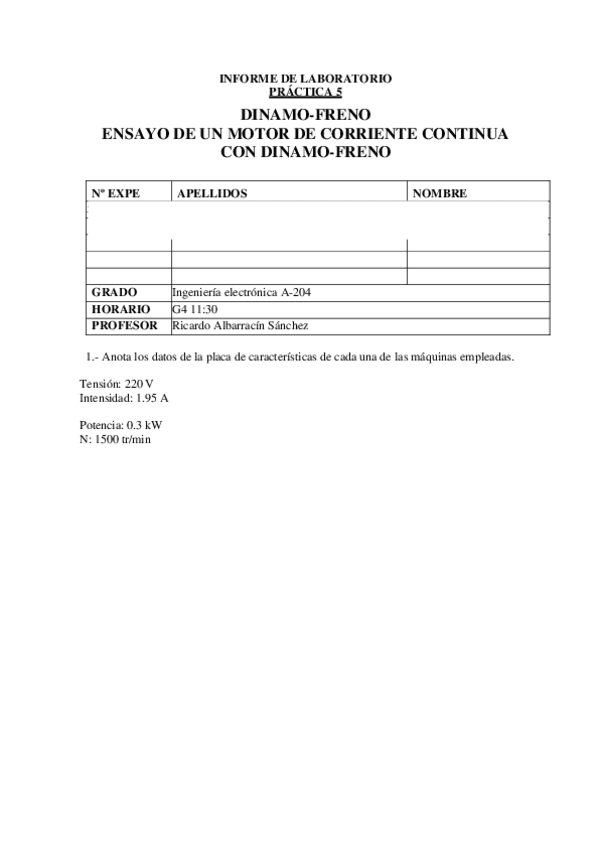 INFORME DE LABORATORIO
PRÁCTICA 5

DINAMO-FRENO
ENSAYO DE UN MOTOR DE CORRIENTE CONTINUA
CON DINAMO-FRENO

| Nº EXPE | APELLIDOS | NOMBRE |
|---|---|---|
| | | |
| | | |
| | | |
| GRADO | Ingeniería electrónica A-204 | |
| HORARIO | G4 11:30 | |
| PROFESOR | Ricardo Albarracín Sánchez | |

1.- Anota los datos de la placa de características de cada una de las máquinas empleadas.

Tensión: 220 V
Intensidad: 1.95 A

Potencia: 0.3 kW
N: 1500 tr/min